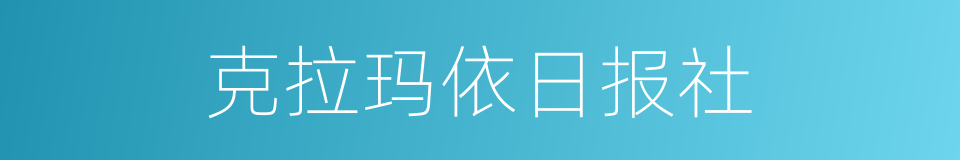 克拉玛依日报社